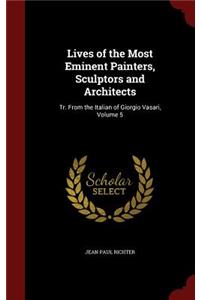 Lives of the Most Eminent Painters, Sculptors and Architects

Tr. From the Italian of Giorgio Vasari, Volume 5

Scholar SELECT

JEAN PAUL RICHTER